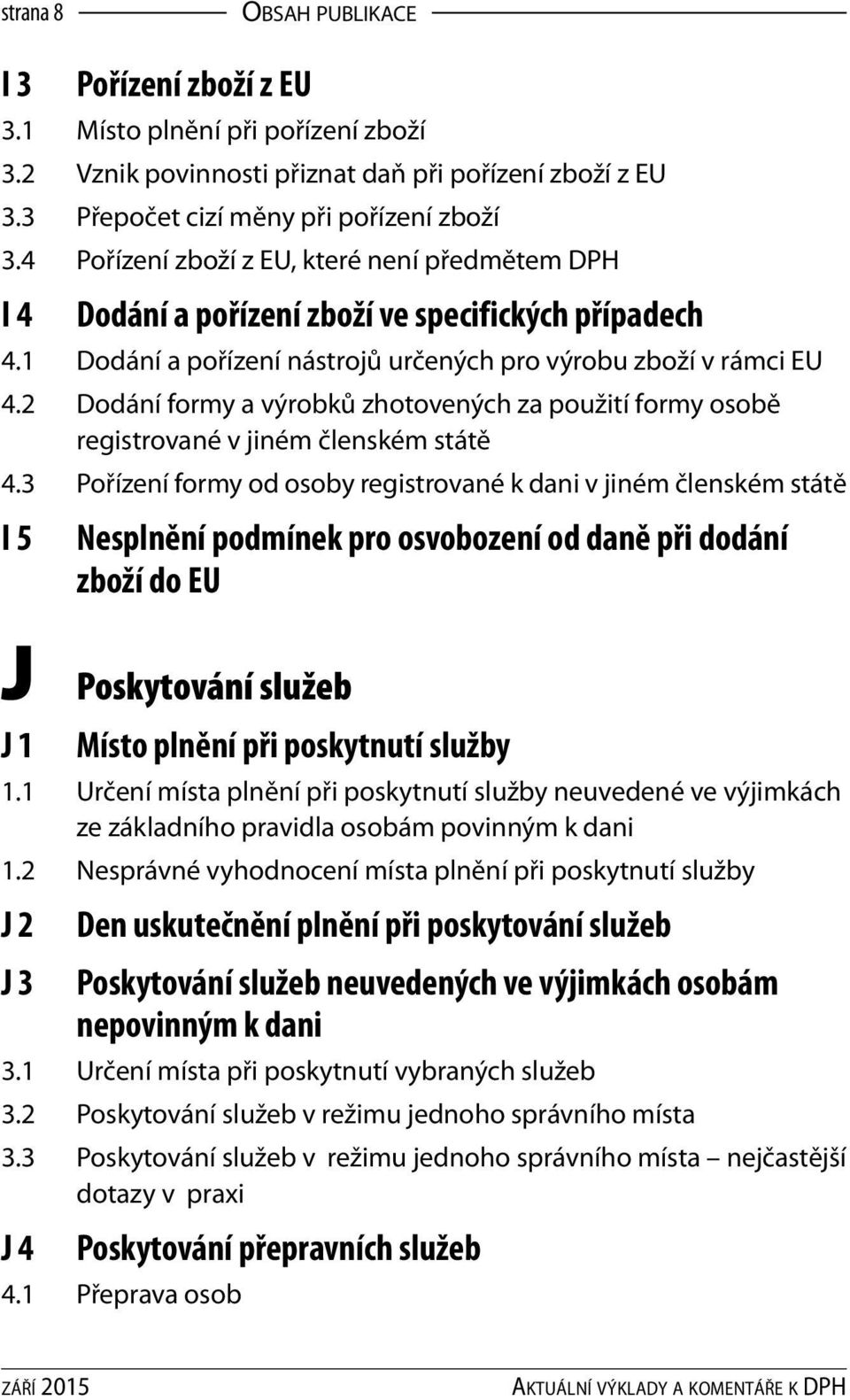 strana 8 OBSAH PUBLIKACE

I 3 Pořízení zboží z EU
3.1 Místo plnění při pořízení zboží
3.2 Vznik povinnosti přiznat daň při pořízení zboží z EU
3.3 Přepočet cizí měny při pořízení zboží
3.4 Pořízení zboží z EU, které není předmětem DPH

I 4 Dodání a pořízení zboží ve specifických případech
4.1 Dodání a pořízení nástrojů určených pro výrobu zboží v rámci EU
4.2 Dodání formy a výrobků zhotovených za použití formy osobě registrované v jiném členském státě
4.3 Pořízení formy od osoby registrované k dani v jiném členském státě

I 5 Nesplnění podmínek pro osvobození od daně při dodání zboží do EU

J Poskytování služeb

J 1 Místo plnění při poskytnutí služby
1.1 Určení místa plnění při poskytnutí služby neuvedené ve výjimkách ze základního pravidla osobám povinným k dani
1.2 Nesprávné vyhodnocení místa plnění při poskytnutí služby

J 2 Den uskutečnění plnění při poskytování služeb

J 3 Poskytování služeb neuvedených ve výjimkách osobám nepovinným k dani
3.1 Určení místa při poskytnutí vybraných služeb
3.2 Poskytování služeb v režimu jednoho správního místa
3.3 Poskytování služeb v režimu jednoho správního místa – nejčastější dotazy v praxi

J 4 Poskytování přepravních služeb
4.1 Přeprava osob

ZÁŘÍ 2015 AKTUÁLNÍ VÝKLADY A KOMENTÁŘE K DPH